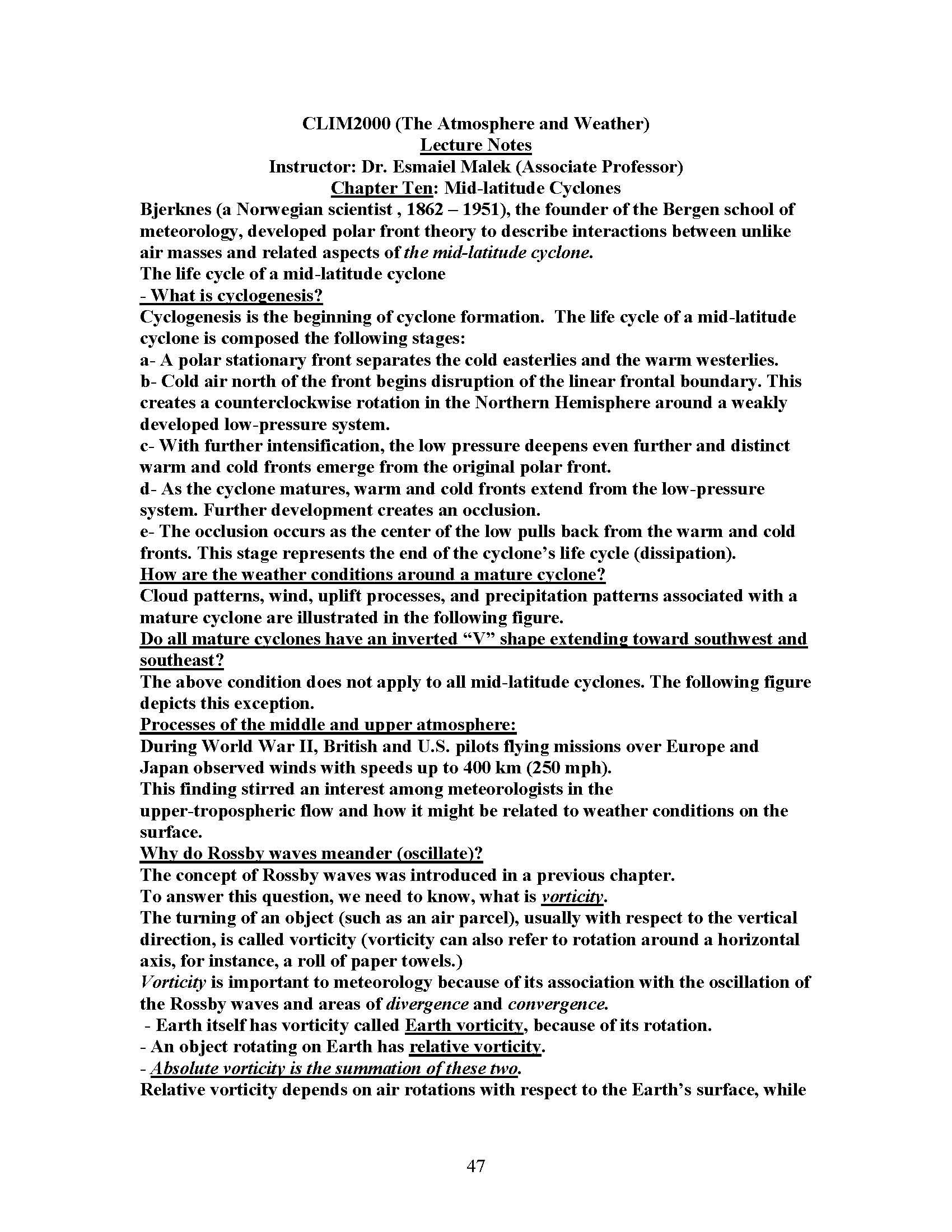 CLIM2000 (The Atmosphere and Weather)
Lecture Notes
Instructor: Dr. Esmaiel Malek (Associate Professor)
Chapter Ten: Mid-latitude Cyclones

Bjerknes (a Norwegian scientist , 1862 – 1951), the founder of the Bergen school of meteorology, developed polar front theory to describe interactions between unlike air masses and related aspects of the mid-latitude cyclone.

The life cycle of a mid-latitude cyclone

- What is cyclogenesis?

Cyclogenesis is the beginning of cyclone formation. The life cycle of a mid-latitude cyclone is composed the following stages:

a- A polar stationary front separates the cold easterlies and the warm westerlies.

b- Cold air north of the front begins disruption of the linear frontal boundary. This creates a counterclockwise rotation in the Northern Hemisphere around a weakly developed low-pressure system.

c- With further intensification, the low pressure deepens even further and distinct warm and cold fronts emerge from the original polar front.

d- As the cyclone matures, warm and cold fronts extend from the low-pressure system. Further development creates an occlusion.

e- The occlusion occurs as the center of the low pulls back from the warm and cold fronts. This stage represents the end of the cyclone's life cycle (dissipation).

How are the weather conditions around a mature cyclone?

Cloud patterns, wind, uplift processes, and precipitation patterns associated with a mature cyclone are illustrated in the following figure.

Do all mature cyclones have an inverted "V" shape extending toward southwest and southeast?

The above condition does not apply to all mid-latitude cyclones. The following figure depicts this exception.

Processes of the middle and upper atmosphere:

During World War II, British and U.S. pilots flying missions over Europe and Japan observed winds with speeds up to 400 km (250 mph).

This finding stirred an interest among meteorologists in the upper-tropospheric flow and how it might be related to weather conditions on the surface.

Why do Rossby waves meander (oscillate)?

The concept of Rossby waves was introduced in a previous chapter.

To answer this question, we need to know, what is vorticity.

The turning of an object (such as an air parcel), usually with respect to the vertical direction, is called vorticity (vorticity can also refer to rotation around a horizontal axis, for instance, a roll of paper towels.)

Vorticity is important to meteorology because of its association with the oscillation of the Rossby waves and areas of divergence and convergence.

- Earth itself has vorticity called Earth vorticity, because of its rotation.
- An object rotating on Earth has relative vorticity.
- Absolute vorticity is the summation of these two.

Relative vorticity depends on air rotations with respect to the Earth's surface, while

47